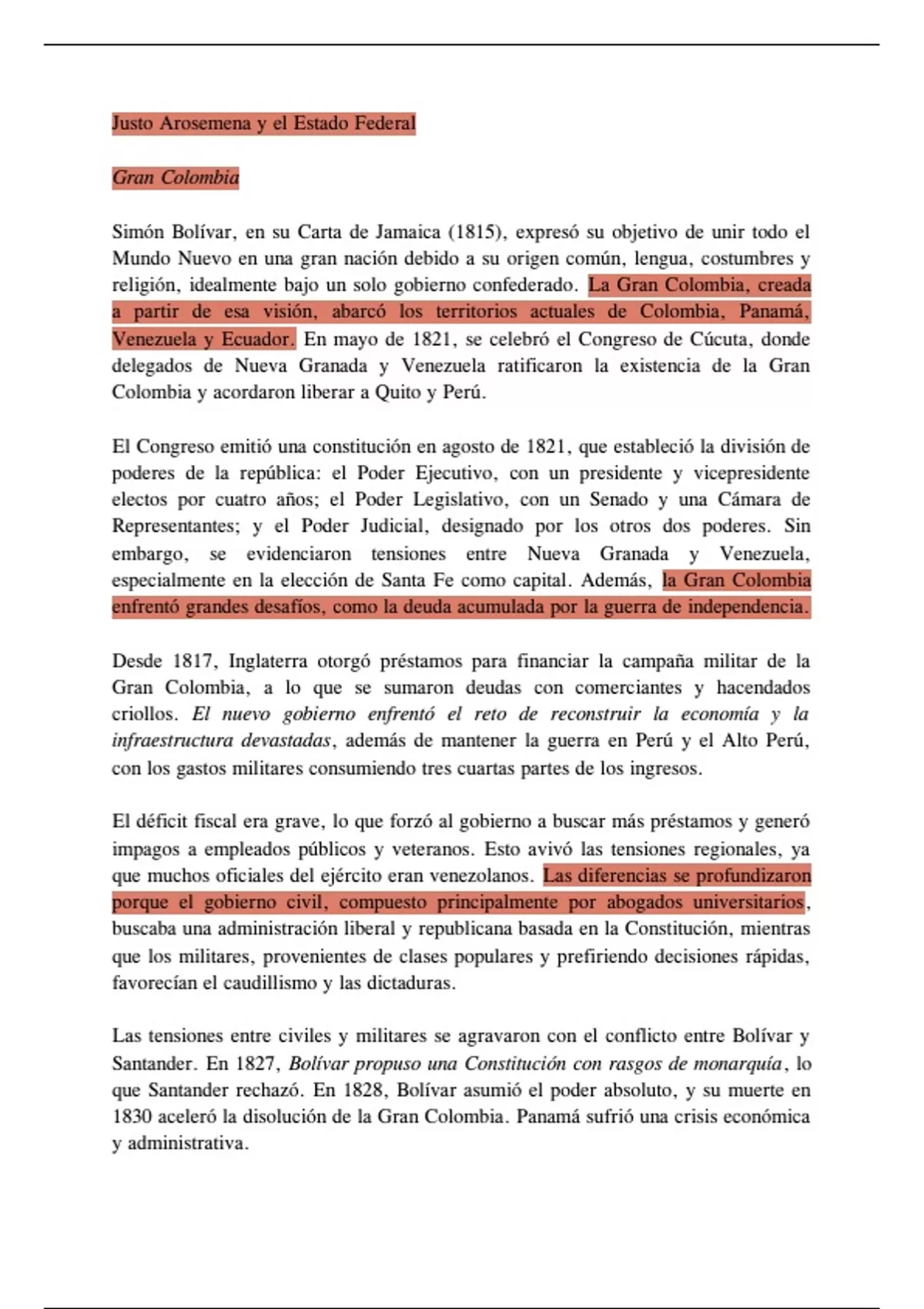 Justo Arosemena y el Estado Federal

Gran Colombia

Simón Bolívar, en su Carta de Jamaica (1815), expresó su objetivo de unir todo el Mundo Nuevo en una gran nación debido a su origen común, lengua, costumbres y religión, idealmente bajo un solo gobierno confederado. La Gran Colombia, creada a partir de esa visión, abarcó los territorios actuales de Colombia, Panamá, Venezuela y Ecuador. En mayo de 1821, se celebró el Congreso de Cúcuta, donde delegados de Nueva Granada y Venezuela ratificaron la existencia de la Gran Colombia y acordaron liberar a Quito y Perú.

El Congreso emitió una constitución en agosto de 1821, que estableció la división de poderes de la república: el Poder Ejecutivo, con un presidente y vicepresidente electos por cuatro años; el Poder Legislativo, con un Senado y una Cámara de Representantes; y el Poder Judicial, designado por los otros dos poderes. Sin embargo, se evidenciaron tensiones entre Nueva Granada y Venezuela, especialmente en la elección de Santa Fe como capital. Además, la Gran Colombia enfrentó grandes desafíos, como la deuda acumulada por la guerra de independencia.

Desde 1817, Inglaterra otorgó préstamos para financiar la campaña militar de la Gran Colombia, a lo que se sumaron deudas con comerciantes y hacendados criollos. El nuevo gobierno enfrentó el reto de reconstruir la economía y la infraestructura devastadas, además de mantener la guerra en Perú y el Alto Perú, con los gastos militares consumiendo tres cuartas partes de los ingresos.

El déficit fiscal era grave, lo que forzó al gobierno a buscar más préstamos y generó impagos a empleados públicos y veteranos. Esto avivó las tensiones regionales, ya que muchos oficiales del ejército eran venezolanos. Las diferencias se profundizaron porque el gobierno civil, compuesto principalmente por abogados universitarios, buscaba una administración liberal y republicana basada en la Constitución, mientras que los militares, provenientes de clases populares y prefiriendo decisiones rápidas, favorecían el caudillismo y las dictaduras.

Las tensiones entre civiles y militares se agravaron con el conflicto entre Bolívar y Santander. En 1827, Bolívar propuso una Constitución con rasgos de monarquía, lo que Santander rechazó. En 1828, Bolívar asumió el poder absoluto, y su muerte en 1830 aceleró la disolución de la Gran Colombia. Panamá sufrió una crisis económica y administrativa.